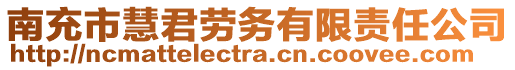 南充市慧君劳务有限责任公司
http://ncmattelectra.cn.coovee.com